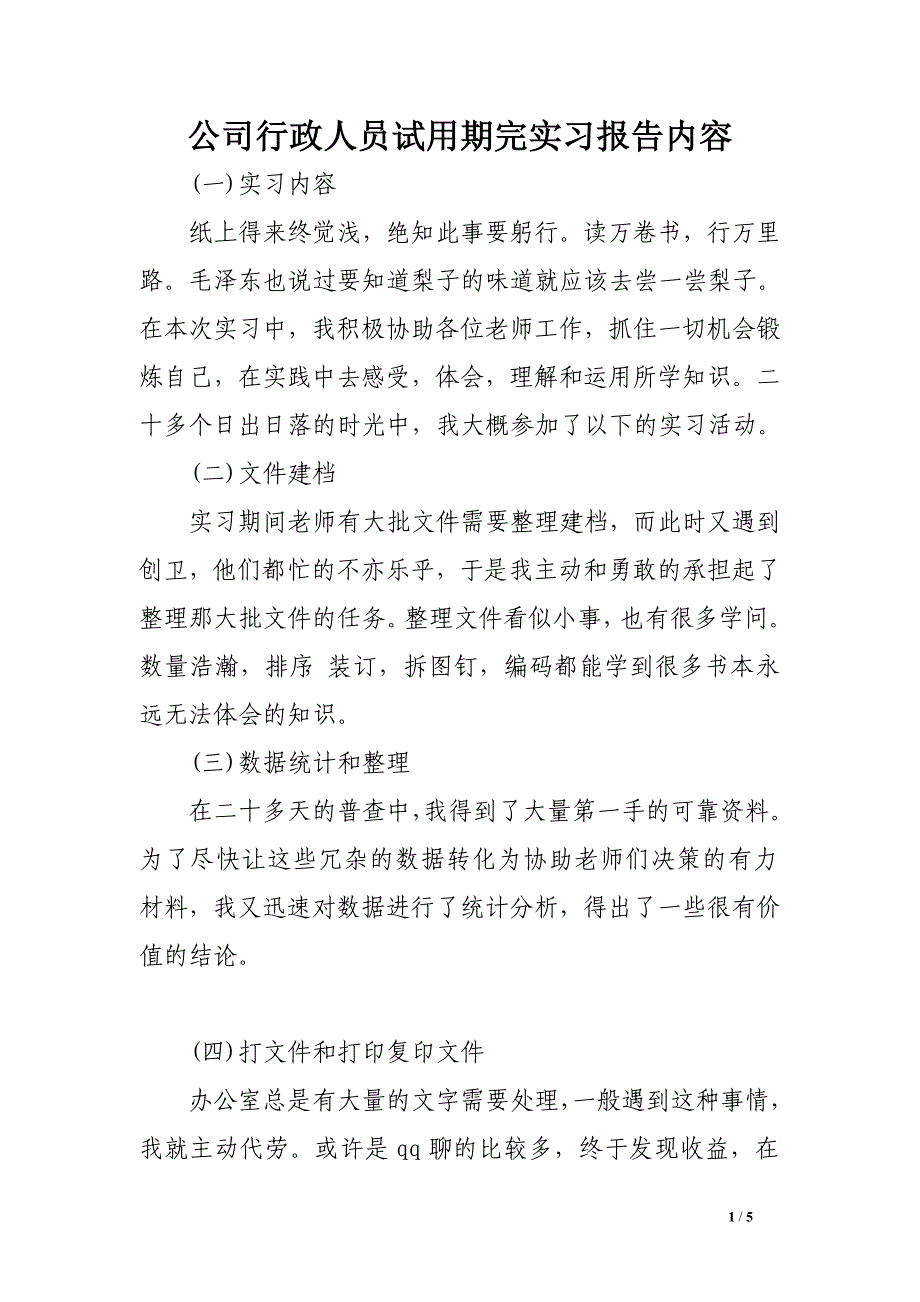 公司行政人员试用期完实习报告内容

(一)实习内容

纸上得来终觉浅，绝知此事要躬行。读万卷书，行万里路。毛泽东也说过要知道梨子的味道就应该去尝一尝梨子。在本次实习中，我积极协助各位老师工作，抓住一切机会锻炼自己，在实践中去感受，体会，理解和运用所学知识。二十多个日出日落的时光中，我大概参加了以下的实习活动。

(二)文件建档

实习期间老师有大批文件需要整理建档，而此时又遇到创卫，他们都忙的不亦乐乎，于是我主动和勇敢的承担起了整理那大批文件的任务。整理文件看似小事，也有很多学问。数量浩瀚，排序 装订，拆图钉，编码都能学到很多书本永远无法体会的知识。

(三)数据统计和整理

在二十多天的普查中，我得到了大量第一手的可靠资料。为了尽快让这些冗杂的数据转化为协助老师们决策的有力材料，我又迅速对数据进行了统计分析，得出了一些很有价值的结论。

(四)打文件和打印复印文件

办公室总是有大量的文字需要处理，一般遇到这种事情，我就主动代劳。或许是qq聊的比较多，终于发现收益，在

1 / 5